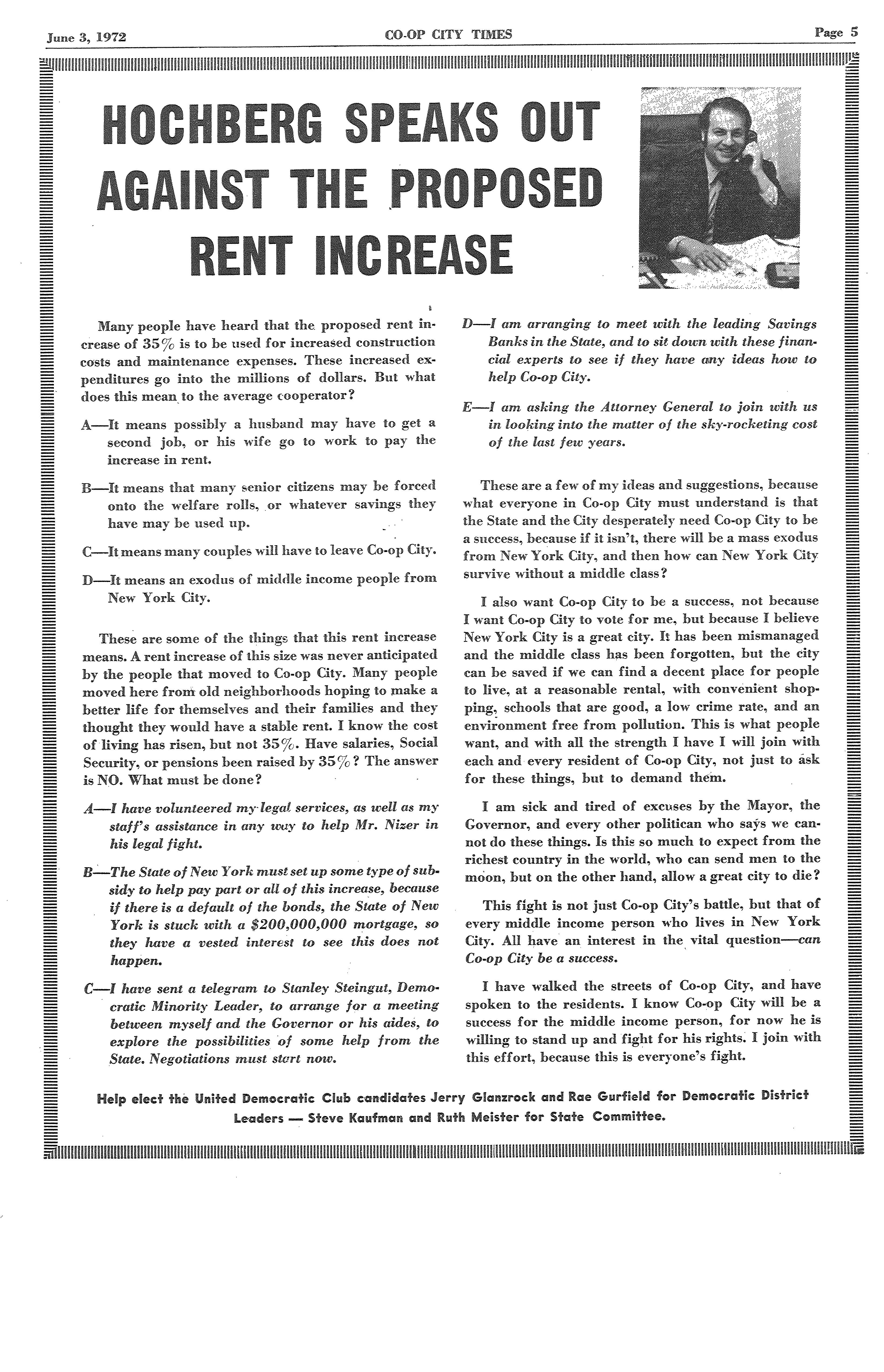 June 3, 1972 CO-OP CITY TIMES Page 5

HOCHBERG SPEAKS OUT AGAINST THE PROPOSED RENT INCREASE

Many people have heard that the proposed rent increase of 35% is to be used for increased construction costs and maintenance expenses. These increased expenditures go into the millions of dollars. But what does this mean to the average cooperator?

A—It means possibly a husband may have to get a second job, or his wife go to work to pay the increase in rent.

B—It means that many senior citizens may be forced onto the welfare rolls, or whatever savings they have may be used up.

C—It means many couples will have to leave Co-op City.

D—It means an exodus of middle income people from New York City.

These are some of the things that this rent increase means. A rent increase of this size was never anticipated by the people that moved to Co-op City. Many people moved here from old neighborhoods hoping to make a better life for themselves and their families and they thought they would have a stable rent. I know the cost of living has risen, but not 35%. Have salaries, Social Security, or pensions been raised by 35%? The answer is NO. What must be done?

A—I have volunteered my legal services, as well as my staff's assistance in any way to help Mr. Nizer in his legal fight.

B—The State of New York must set up some type of subsidy to help pay part or all of this increase, because if there is a default of the bonds, the State of New York is stuck with a $200,000,000 mortgage, so they have a vested interest to see this does not happen.

C—I have sent a telegram to Stanley Steingut, Democratic Minority Leader, to arrange for a meeting between myself and the Governor or his aides, to explore the possibilities of some help from the State. Negotiations must start now.

D—I am arranging to meet with the leading Savings Banks in the State, and to sit down with these financial experts to see if they have any ideas how to help Co-op City.

E—I am asking the Attorney General to join with us in looking into the matter of the sky-rocketing cost of the last few years.

These are a few of my ideas and suggestions, because what everyone in Co-op City must understand is that the State and the City desperately need Co-op City to be a success, because if it isn't, there will be a mass exodus from New York City, and then how can New York City survive without a middle class?

I also want Co-op City to be a success, not because I want Co-op City to vote for me, but because I believe New York City is a great city. It has been mismanaged and the middle class has been forgotten, but the city can be saved if we can find a decent place for people to live, at a reasonable rental, with convenient shopping, schools that are good, a low crime rate, and an environment free from pollution. This is what people want, and with all the strength I have I will join with each and every resident of Co-op City, not just to ask for these things, but to demand them.

I am sick and tired of excuses by the Mayor, the Governor, and every other politican who says we cannot do these things. Is this so much to expect from the richest country in the world, who can send men to the moon, but on the other hand, allow a great city to die?

This fight is not just Co-op City's battle, but that of every middle income person who lives in New York City. All have an interest in the vital question—can Co-op City be a success.

I have walked the streets of Co-op City, and have spoken to the residents. I know Co-op City will be a success for the middle income person, for now he is willing to stand up and fight for his rights. I join with this effort, because this is everyone's fight.

Help elect the United Democratic Club candidates Jerry Glanzrock and Rae Gurfield for Democratic District Leaders — Steve Kaufman and Ruth Meister for State Committee.